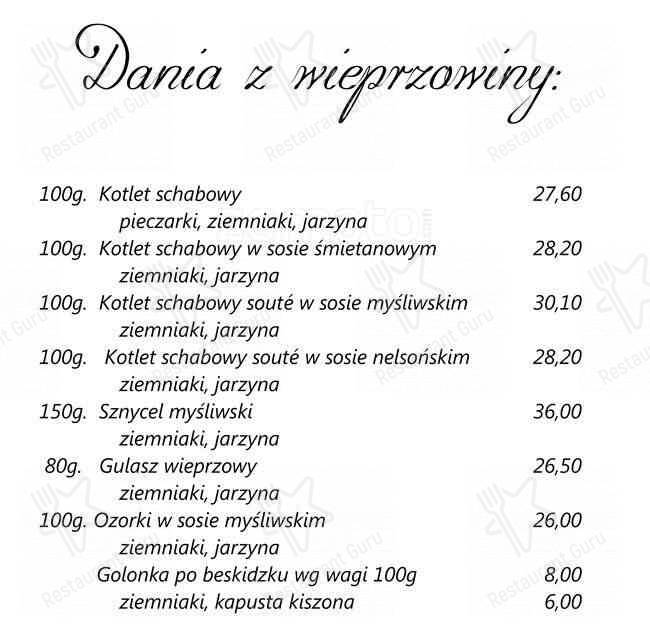 Dania z wieprzowiny:

100g. Kotlet schabowy 27,60
pieczarki, ziemniaki, jarzyna

100g. Kotlet schabowy w sosie śmietanowym 28,20
ziemniaki, jarzyna

100g. Kotlet schabowy souté w sosie myśliwskim 30,10
ziemniaki, jarzyna

100g. Kotlet schabowy souté w sosie nelsońskim 28,20
ziemniaki, jarzyna

150g. Sznycel myśliwski 36,00
ziemniaki, jarzyna

80g. Gulasz wieprzowy 26,50
ziemniaki, jarzyna

100g. Ozorki w sosie myśliwskim 26,00
ziemniaki, jarzyna

Golonka po beskidzku wg wagi 100g 8,00
ziemniaki, kapusta kiszona 6,00

Restaurant Guru